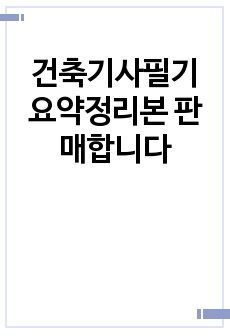 건축기사필기 요약정리본 판매합니다